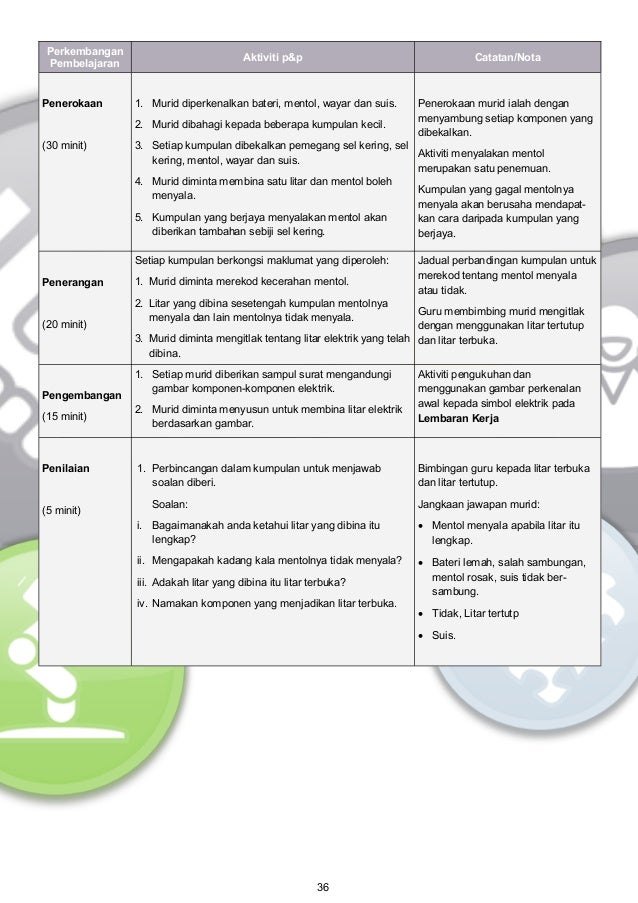 | Perkembangan Pembelajaran | Aktiviti p&p | Catatan/Nota |
|---|---|---|
| **Penerokaan** (30 minit) | 1. Murid diperkenalkan bateri, mentol, wayar dan suis. 2. Murid dibahagi kepada beberapa kumpulan kecil. 3. Setiap kumpulan dibekalkan pemegang sel kering, sel kering, mentol, wayar dan suis. 4. Murid diminta membina satu litar dan mentol boleh menyala. 5. Kumpulan yang berjaya menyalakan mentol akan diberikan tambahan sebiji sel kering. | Penerokaan murid ialah dengan menyambung setiap komponen yang dibekalkan. Aktiviti menyalakan mentol merupakan satu penemuan. Kumpulan yang gagal mentolnya menyala akan berusaha mendapatkan cara daripada kumpulan yang berjaya. |
| **Penerangan** (20 minit) | Setiap kumpulan berkongsi maklumat yang diperoleh: 1. Murid diminta merekod kecerahan mentol. 2. Litar yang dibina sesetengah kumpulan mentolnya menyala dan lain mentolnya tidak menyala. 3. Murid diminta mengitlak tentang litar elektrik yang telah dibina. | Jadual perbandingan kumpulan untuk merekod tentang mentol menyala atau tidak. Guru membimbing murid mengitlak dengan menggunakan litar tertutup dan litar terbuka. |
| **Pengembangan** (15 minit) | 1. Setiap murid diberikan sampul surat mengandungi gambar komponen-komponen elektrik. 2. Murid diminta menyusun untuk membina litar elektrik berdasarkan gambar. | Aktiviti pengukuhan dan menggunakan gambar perkenalan awal kepada simbol elektrik pada **Lembaran Kerja** |
| **Penilaian** (5 minit) | 1. Perbincangan dalam kumpulan untuk menjawab soalan diberi. Soalan: i. Bagaimanakah anda ketahui litar yang dibina itu lengkap? ii. Mengapakah kadang kala mentolnya tidak menyala? iii. Adakah litar yang dibina itu litar terbuka? iv. Namakan komponen yang menjadikan litar terbuka. | Bimbingan guru kepada litar terbuka dan litar tertutup. Jangkaan jawapan murid: • Mentol menyala apabila litar itu lengkap. • Bateri lemah, salah sambungan, mentol rosak, suis tidak bersambung. • Tidak, Litar tertutp • Suis. |

36